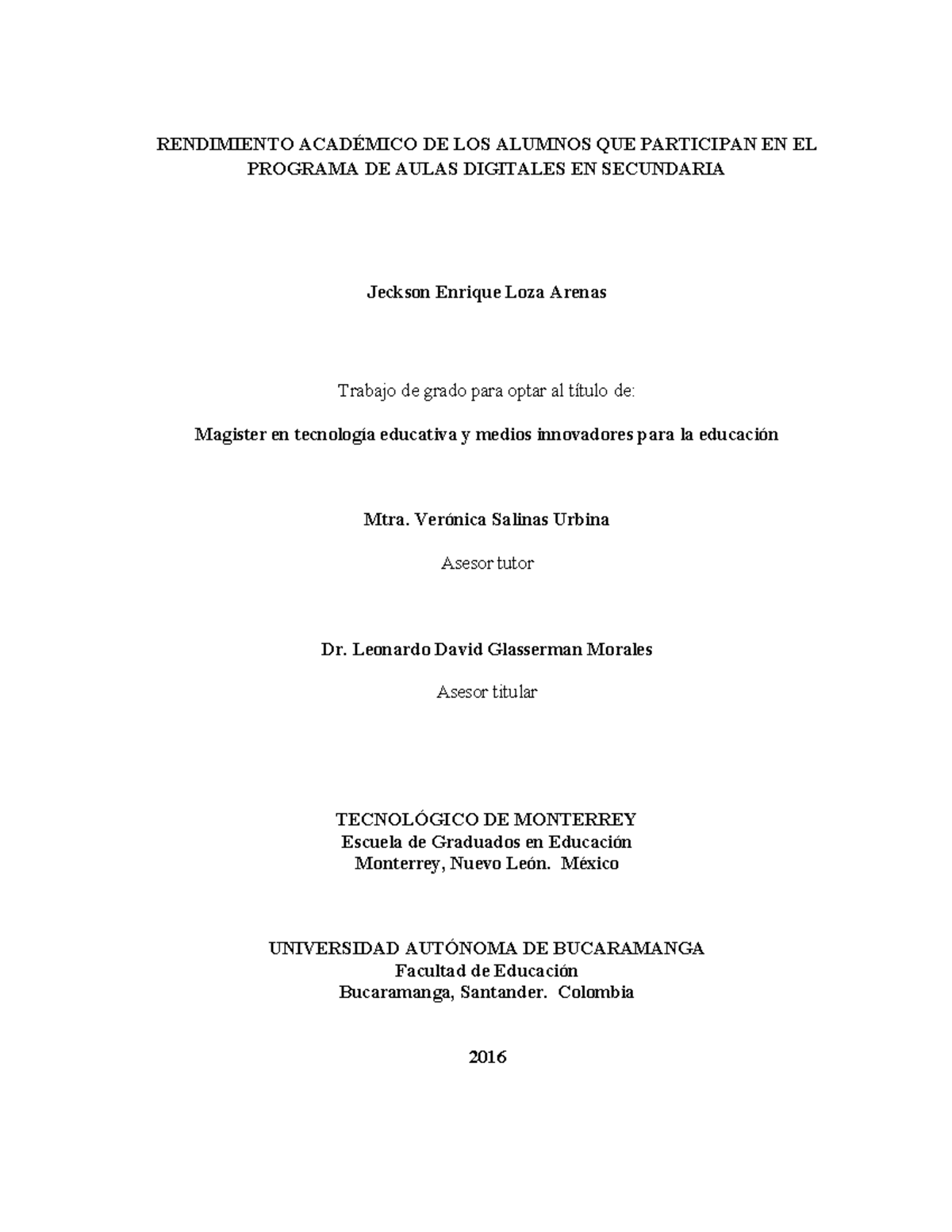 RENDIMIENTO ACADÉMICO DE LOS ALUMNOS QUE PARTICIPAN EN EL PROGRAMA DE AULAS DIGITALES EN SECUNDARIA

Jeckson Enrique Loza Arenas

Trabajo de grado para optar al título de:

Magister en tecnología educativa y medios innovadores para la educación

Mtra. Verónica Salinas Urbina

Asesor tutor

Dr. Leonardo David Glasserman Morales

Asesor titular

TECNOLÓGICO DE MONTERREY
Escuela de Graduados en Educación
Monterrey, Nuevo León. México

UNIVERSIDAD AUTÓNOMA DE BUCARAMANGA
Facultad de Educación
Bucaramanga, Santander. Colombia

2016